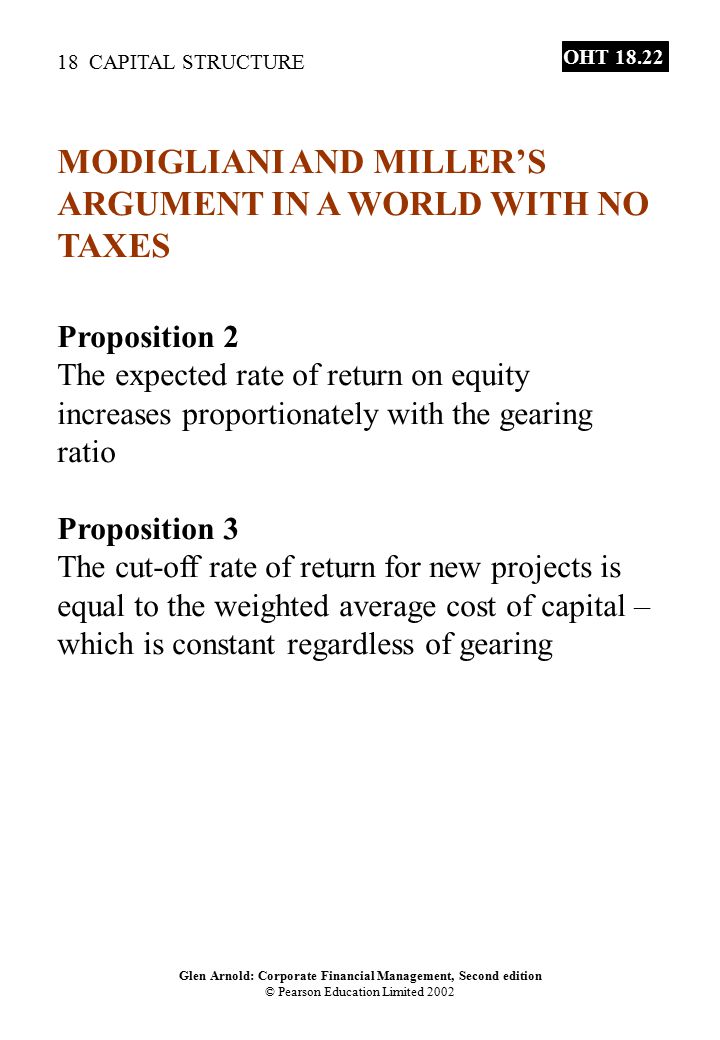 18 CAPITAL STRUCTURE

OHT 18.22

MODIGLIANI AND MILLER'S ARGUMENT IN A WORLD WITH NO TAXES

Proposition 2
The expected rate of return on equity increases proportionately with the gearing ratio

Proposition 3
The cut-off rate of return for new projects is equal to the weighted average cost of capital – which is constant regardless of gearing

Glen Arnold: Corporate Financial Management, Second edition
© Pearson Education Limited 2002